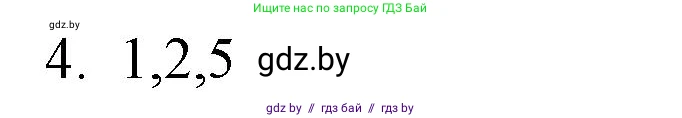 Ищите нас по запросу ГДЗ Бай

gdz.by

4. 1,2,5 gdz.by

gdz by // гдз бай // гдз by